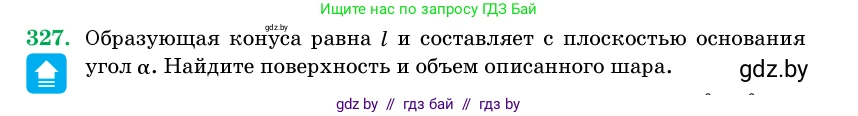 Ищите нас по запросу ГДЗ Бай

gdz.by

327. Образующая конуса равна $l$ и составляет с плоскостью основания угол $\alpha$. Найдите поверхность и объем описанного шара.

gdz.by

gdz by // гдз бай // гдз by